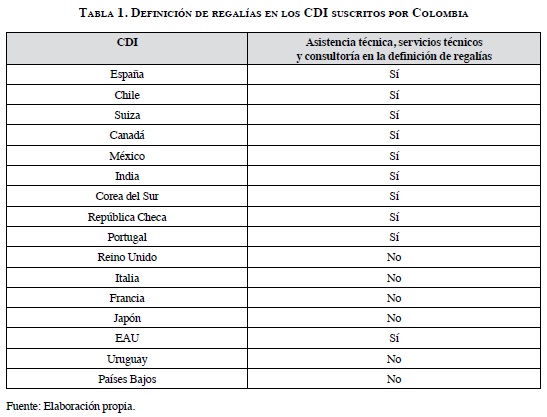 Tabla 1. Definición de regalías en los CDI suscritos por Colombia

| CDI | Asistencia técnica, servicios técnicos y consultoría en la definición de regalías |
|---|---|
| España | Sí |
| Chile | Sí |
| Suiza | Sí |
| Canadá | Sí |
| México | Sí |
| India | Sí |
| Corea del Sur | Sí |
| República Checa | Sí |
| Portugal | Sí |
| Reino Unido | No |
| Italia | No |
| Francia | No |
| Japón | No |
| EAU | Sí |
| Uruguay | No |
| Países Bajos | No |

Fuente: Elaboración propia.